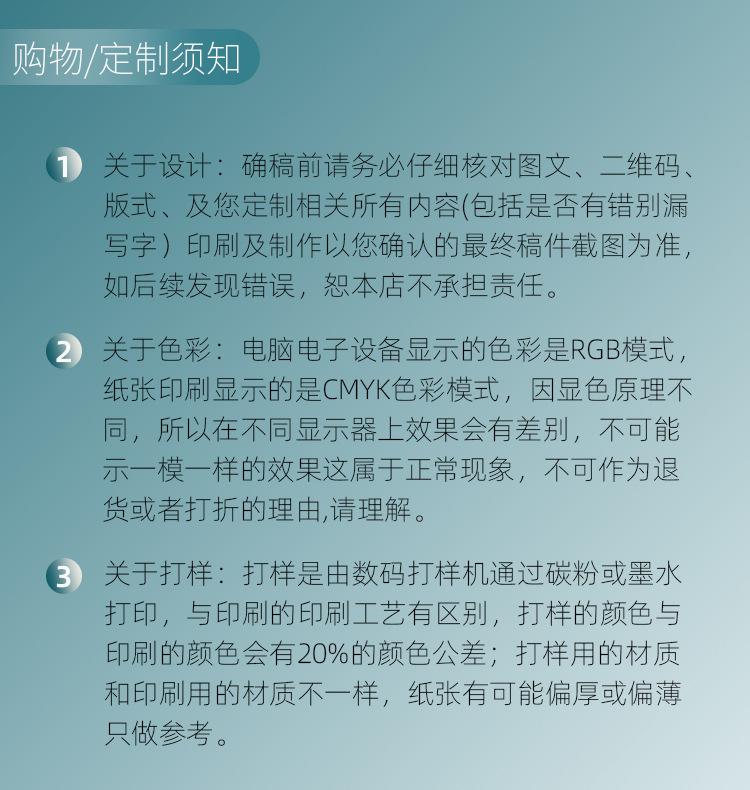 购物/定制须知

1 关于设计：确稿前请务必仔细核对图文、二维码、版式、及您定制相关所有内容(包括是否有错别漏写字）印刷及制作以您确认的最终稿件截图为准，如后续发现错误，恕本店不承担责任。

2 关于色彩：电脑电子设备显示的色彩是RGB模式，纸张印刷显示的是CMYK色彩模式，因显色原理不同，所以在不同显示器上效果会有差别，不可能示一模一样的效果这属于正常现象，不可作为退货或者打折的理由,请理解。

3 关于打样：打样是由数码打样机通过碳粉或墨水打印，与印刷的印刷工艺有区别，打样的颜色与印刷的颜色会有20%的颜色公差；打样用的材质和印刷用的材质不一样，纸张有可能偏厚或偏薄只做参考。